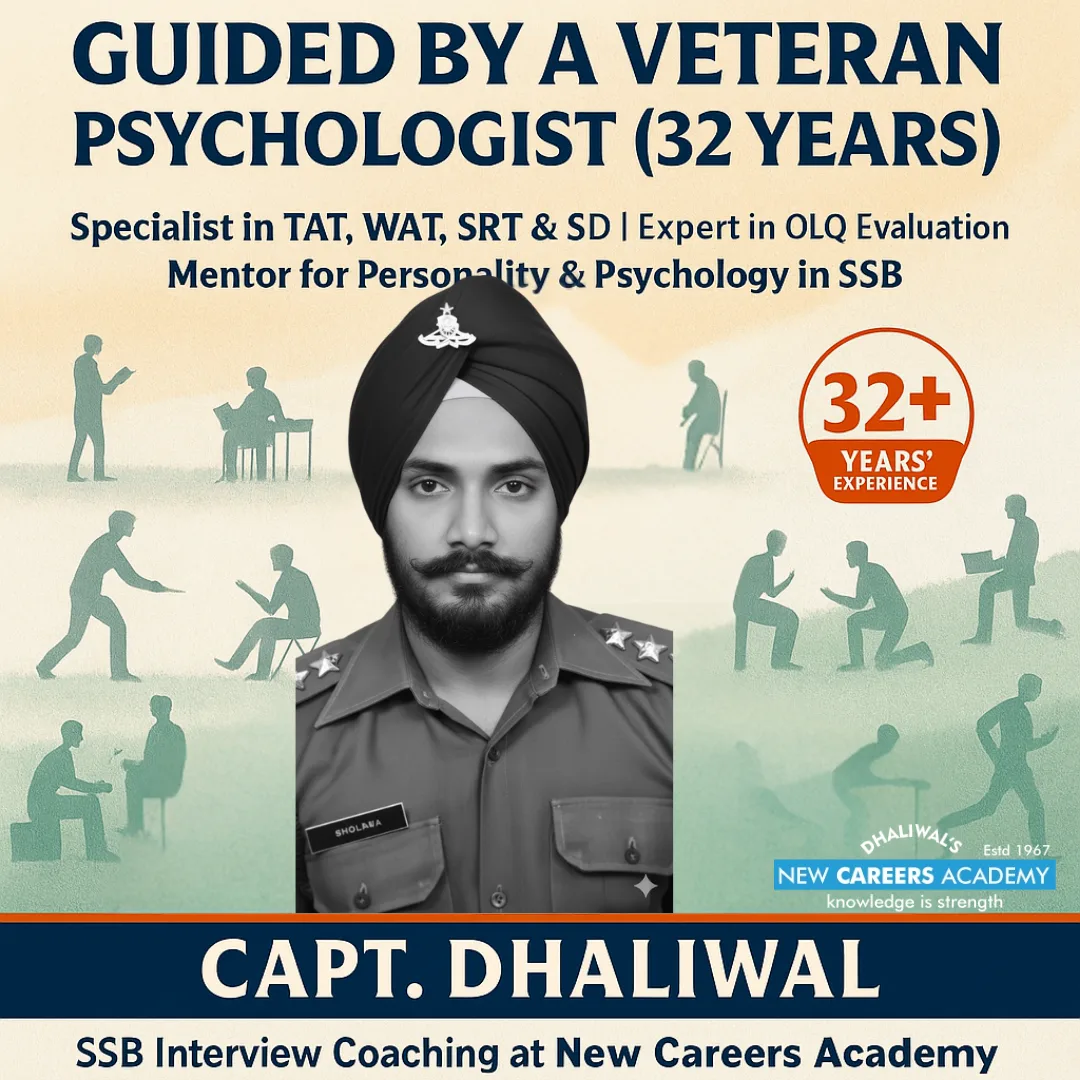 GUIDED BY A VETERAN PSYCHOLOGIST (32 YEARS)

Specialist in TAT, WAT, SRT & SD | Expert in OLQ Evaluation
Mentor for Personality & Psychology in SSB

32+
YEARS'
EXPERIENCE

SHOLAEA

DHALIWAL'S
Estd 1967
NEW CAREERS ACADEMY
knowledge is strength

CAPT. DHALIWAL

SSB Interview Coaching at New Careers Academy